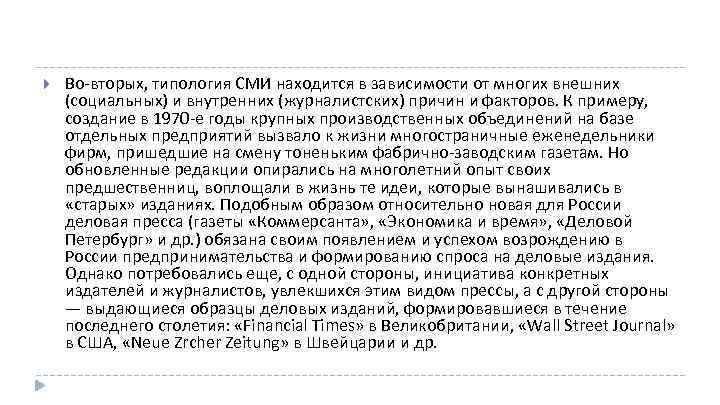 Во-вторых, типология СМИ находится в зависимости от многих внешних (социальных) и внутренних (журналистских) причин и факторов. К примеру, создание в 1970-е годы крупных производственных объединений на базе отдельных предприятий вызвало к жизни многостраничные еженедельники фирм, пришедшие на смену тоненьким фабрично-заводским газетам. Но обновленные редакции опирались на многолетний опыт своих предшественниц, воплощали в жизнь те идеи, которые вынашивались в «старых» изданиях. Подобным образом относительно новая для России деловая пресса (газеты «Коммерсанта», «Экономика и время», «Деловой Петербург» и др.) обязана своим появлением и успехом возрождению в России предпринимательства и формированию спроса на деловые издания. Однако потребовались еще, с одной стороны, инициатива конкретных издателей и журналистов, увлекшихся этим видом прессы, а с другой стороны — выдающиеся образцы деловых изданий, формировавшиеся в течение последнего столетия: «Financial Times» в Великобритании, «Wall Street Journal» в США, «Neue Zrcher Zeitung» в Швейцарии и др.